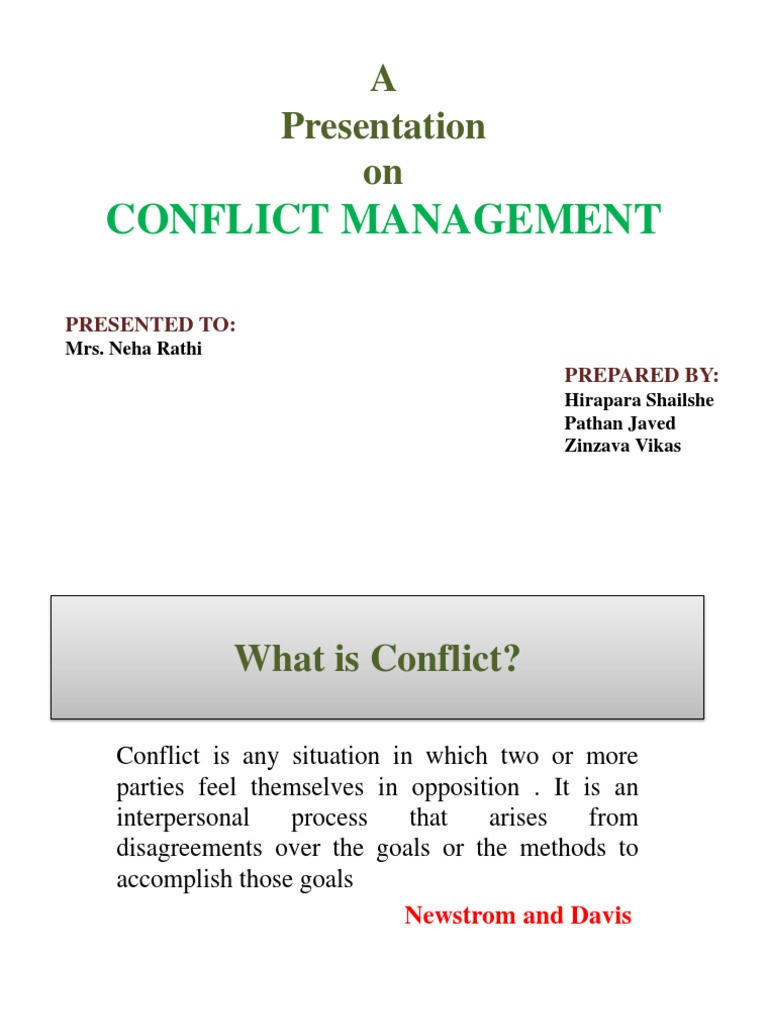 A
Presentation
on
CONFLICT MANAGEMENT

PRESENTED TO:
Mrs. Neha Rathi

PREPARED BY:
Hirapara Shailshe
Pathan Javed
Zinzava Vikas

What is Conflict?

Conflict is any situation in which two or more parties feel themselves in opposition . It is an interpersonal process that arises from disagreements over the goals or the methods to accomplish those goals

Newstrom and Davis